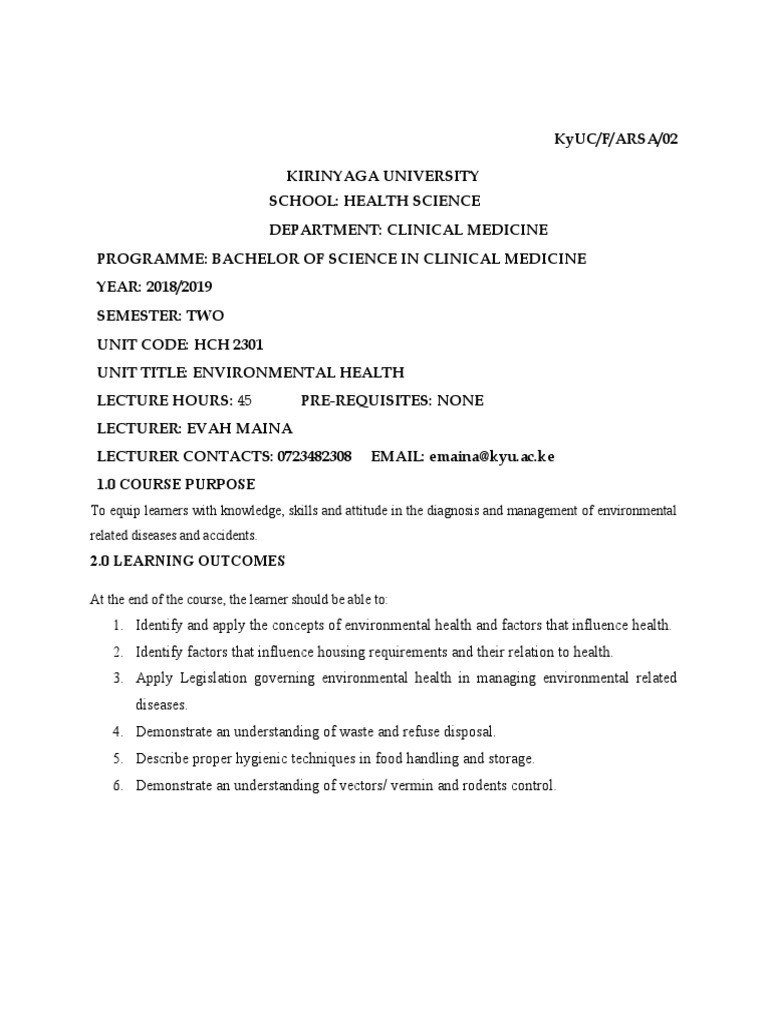 KyUC/F/ARSA/02

KIRINYAGA UNIVERSITY
SCHOOL: HEALTH SCIENCE
DEPARTMENT: CLINICAL MEDICINE

PROGRAMME: BACHELOR OF SCIENCE IN CLINICAL MEDICINE

YEAR: 2018/2019

SEMESTER: TWO

UNIT CODE: HCH 2301

UNIT TITLE: ENVIRONMENTAL HEALTH

LECTURE HOURS: 45 PRE-REQUISITES: NONE

LECTURER: EVAH MAINA

LECTURER CONTACTS: 0723482308 EMAIL: emaina@kyu.ac.ke

1.0 COURSE PURPOSE

To equip learners with knowledge, skills and attitude in the diagnosis and management of environmental related diseases and accidents.

2.0 LEARNING OUTCOMES

At the end of the course, the learner should be able to:

1. Identify and apply the concepts of environmental health and factors that influence health.
2. Identify factors that influence housing requirements and their relation to health.
3. Apply Legislation governing environmental health in managing environmental related diseases.
4. Demonstrate an understanding of waste and refuse disposal.
5. Describe proper hygienic techniques in food handling and storage.
6. Demonstrate an understanding of vectors/ vermin and rodents control.